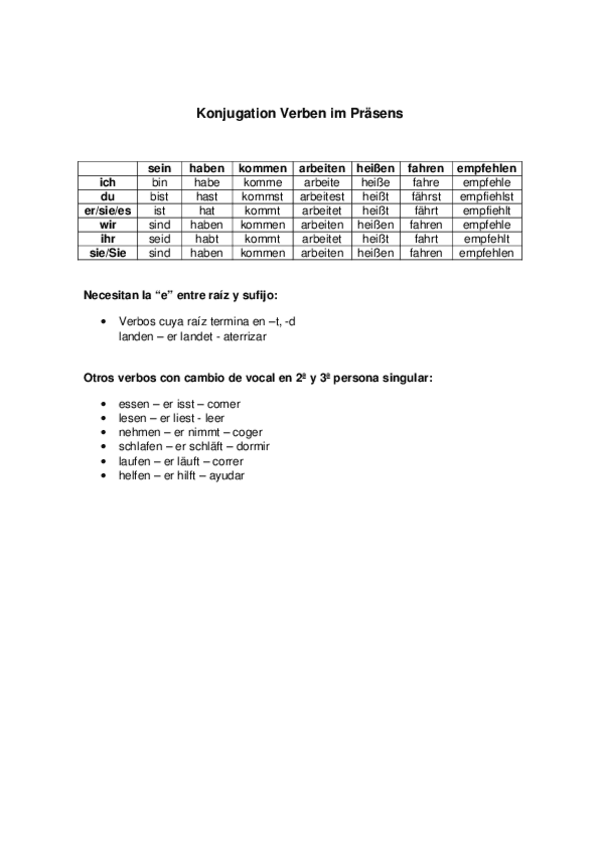 Konjugation Verben im Präsens

| | sein | haben | kommen | arbeiten | heißen | fahren | empfehlen |
|---|---|---|---|---|---|---|---|
| ich | bin | habe | komme | arbeite | heiße | fahre | empfehle |
| du | bist | hast | kommst | arbeitest | heißt | fährst | empfiehlst |
| er/sie/es | ist | hat | kommt | arbeitet | heißt | fährt | empfiehlt |
| wir | sind | haben | kommen | arbeiten | heißen | fahren | empfehle |
| ihr | seid | habt | kommt | arbeitet | heißt | fahrt | empfehlt |
| sie/Sie | sind | haben | kommen | arbeiten | heißen | fahren | empfehlen |

Necesitan la "e" entre raíz y sufijo:

• Verbos cuya raíz termina en –t, -d
landen – er landet - aterrizar

Otros verbos con cambio de vocal en 2ª y 3ª persona singular:

• essen – er isst – comer
• lesen – er liest - leer
• nehmen – er nimmt – coger
• schlafen – er schläft – dormir
• laufen – er läuft – correr
• helfen – er hilft – ayudar